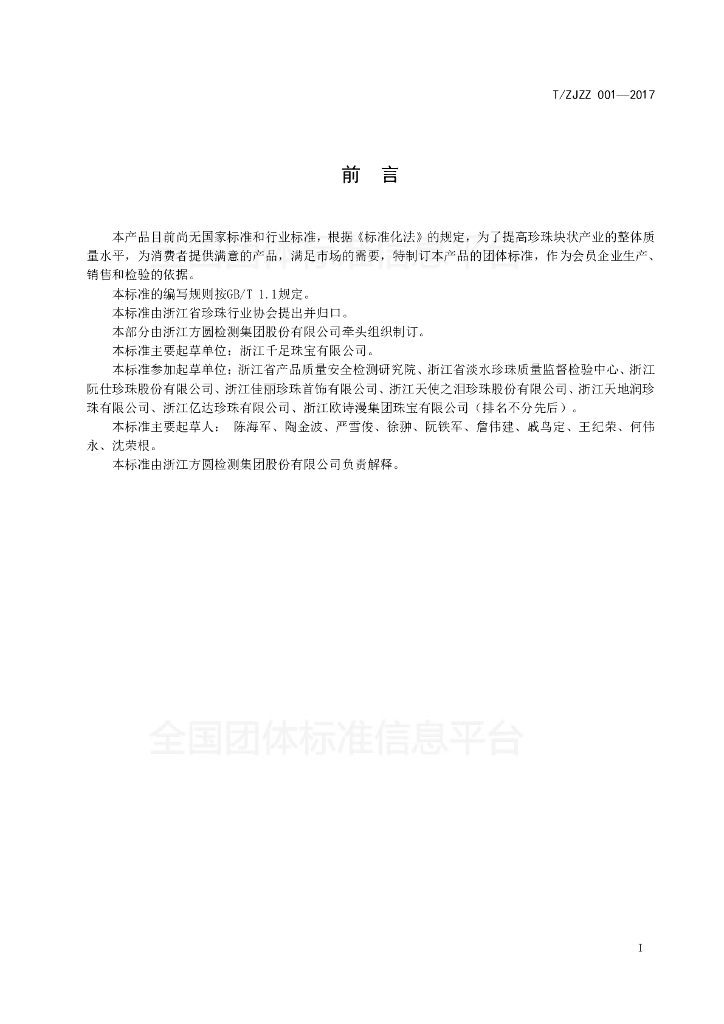 T/ZJZZ 001—2017

前　言

本产品目前尚无国家标准和行业标准，根据《标准化法》的规定，为了提高珍珠块状产业的整体质量水平，为消费者提供满意的产品，满足市场的需要，特制订本产品的团体标准，作为会员企业生产、销售和检验的依据。

本标准的编写规则按GB/T 1.1规定。

本标准由浙江省珍珠行业协会提出并归口。

本部分由浙江方圆检测集团股份有限公司牵头组织制订。

本标准主要起草单位：浙江千足珠宝有限公司。

本标准参加起草单位：浙江省产品质量安全检测研究院、浙江省淡水珍珠质量监督检验中心、浙江阮仕珍珠股份有限公司、浙江佳丽珍珠首饰有限公司、浙江天使之泪珍珠股份有限公司、浙江天地润珍珠有限公司、浙江亿达珍珠有限公司、浙江欧诗漫集团珠宝有限公司（排名不分先后）。

本标准主要起草人： 陈海军、陶金波、严雪俊、徐翀、阮铁军、詹伟建、戚鸟定、王纪荣、何伟永、沈荣根。

本标准由浙江方圆检测集团股份有限公司负责解释。

全国团体标准信息平台

I